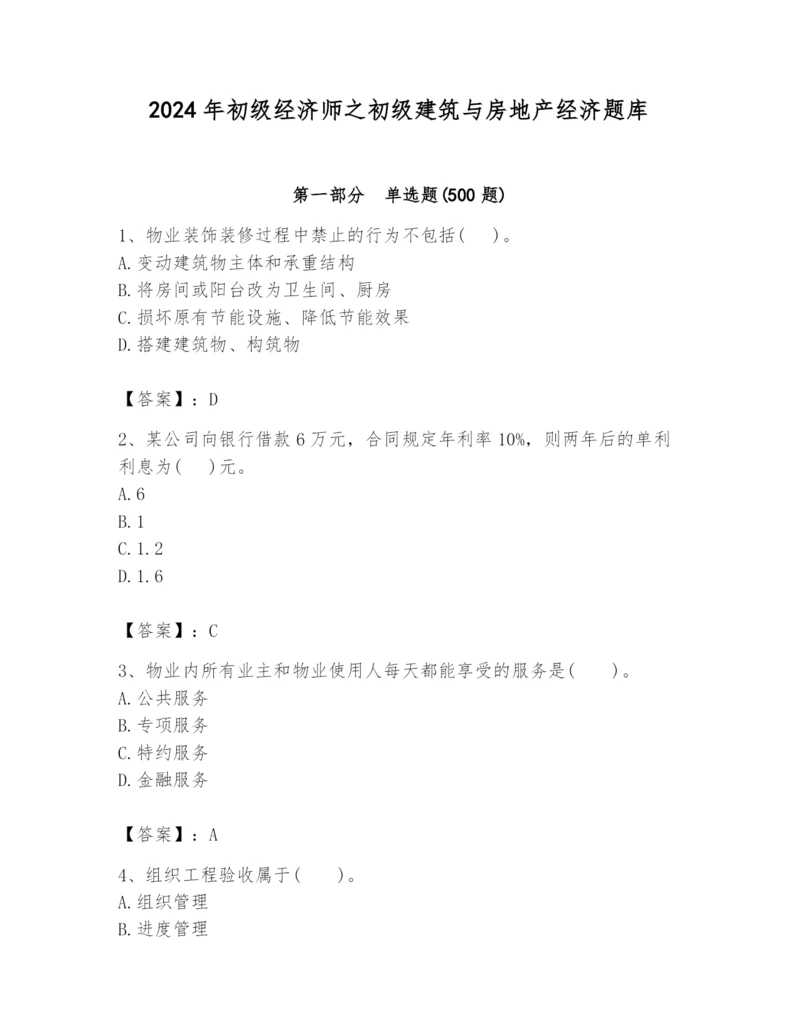 2024 年初级经济师之初级建筑与房地产经济题库

第一部分　单选题(500 题)

1、物业装饰装修过程中禁止的行为不包括(　　)。
A. 变动建筑物主体和承重结构
B. 将房间或阳台改为卫生间、厨房
C. 损坏原有节能设施、降低节能效果
D. 搭建建筑物、构筑物

【答案】：D

2、某公司向银行借款 6 万元，合同规定年利率 10%，则两年后的单利利息为(　　)元。
A. 6
B. 1
C. 1. 2
D. 1. 6

【答案】：C

3、物业内所有业主和物业使用人每天都能享受的服务是(　　)。
A. 公共服务
B. 专项服务
C. 特约服务
D. 金融服务

【答案】：A

4、组织工程验收属于(　　)。
A. 组织管理
B. 进度管理